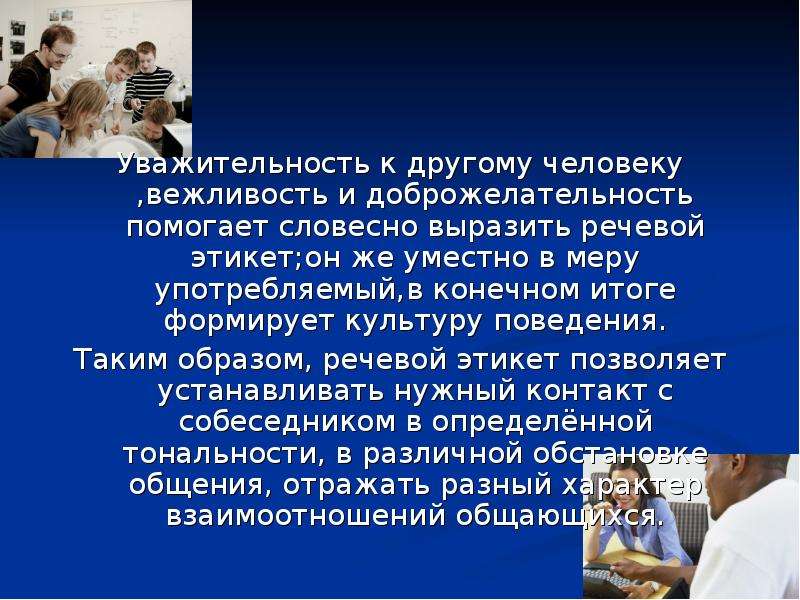 Уважительность к другому человеку ,вежливость и доброжелательность помогает словесно выразить речевой этикет;он же уместно в меру употребляемый,в конечном итоге формирует культуру поведения.

Таким образом, речевой этикет позволяет устанавливать нужный контакт с собеседником в определённой тональности, в различной обстановке общения, отражать разный характер взаимоотношений общающихся.